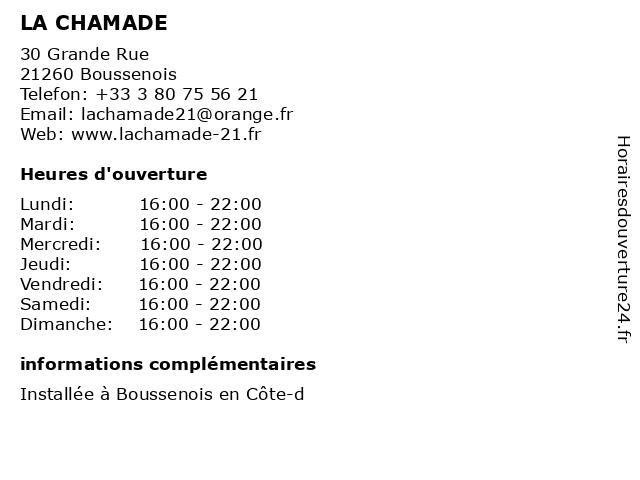 LA CHAMADE

30 Grande Rue
21260 Boussenois
Telefon: +33 3 80 75 56 21
Email: lachamade21@orange.fr
Web: www.lachamade-21.fr

Heures d'ouverture

| | |
|---|---|
| Lundi: | 16:00 - 22:00 |
| Mardi: | 16:00 - 22:00 |
| Mercredi: | 16:00 - 22:00 |
| Jeudi: | 16:00 - 22:00 |
| Vendredi: | 16:00 - 22:00 |
| Samedi: | 16:00 - 22:00 |
| Dimanche: | 16:00 - 22:00 |

informations complémentaires

Installée à Boussenois en Côte-d

Horairesdouverture24.fr